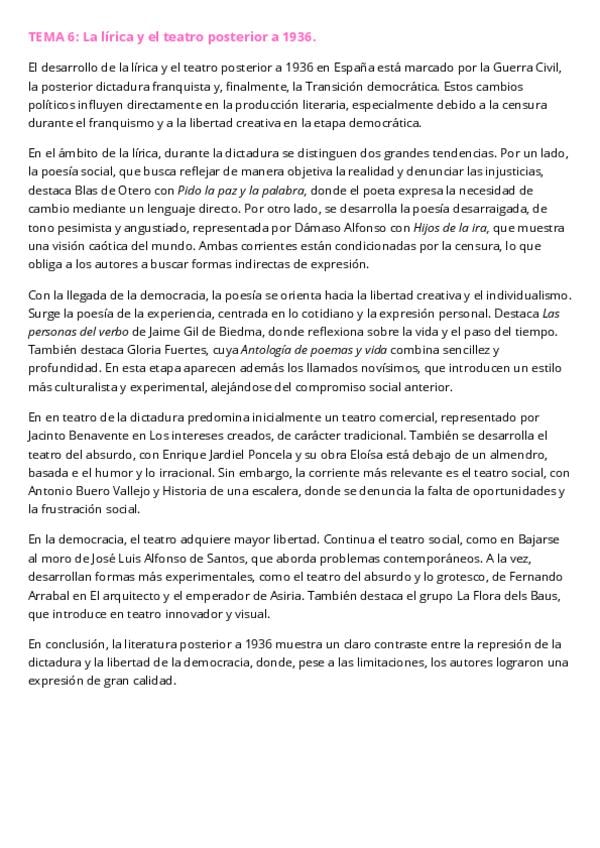 TEMA 6: La lírica y el teatro posterior a 1936.

El desarrollo de la lírica y el teatro posterior a 1936 en España está marcado por la Guerra Civil, la posterior dictadura franquista y, finalmente, la Transición democrática. Estos cambios políticos influyen directamente en la producción literaria, especialmente debido a la censura durante el franquismo y a la libertad creativa en la etapa democrática.

En el ámbito de la lírica, durante la dictadura se distinguen dos grandes tendencias. Por un lado, la poesía social, que busca reflejar de manera objetiva la realidad y denunciar las injusticias, destaca Blas de Otero con Pido la paz y la palabra, donde el poeta expresa la necesidad de cambio mediante un lenguaje directo. Por otro lado, se desarrolla la poesía desarraigada, de tono pesimista y angustiado, representada por Dámaso Alfonso con Hijos de la ira, que muestra una visión caótica del mundo. Ambas corrientes están condicionadas por la censura, lo que obliga a los autores a buscar formas indirectas de expresión.

Con la llegada de la democracia, la poesía se orienta hacia la libertad creativa y el individualismo. Surge la poesía de la experiencia, centrada en lo cotidiano y la expresión personal. Destaca Las personas del verbo de Jaime Gil de Biedma, donde reflexiona sobre la vida y el paso del tiempo. También destaca Gloria Fuertes, cuya Antología de poemas y vida combina sencillez y profundidad. En esta etapa aparecen además los llamados novísimos, que introducen un estilo más culturalista y experimental, alejándose del compromiso social anterior.

En en teatro de la dictadura predomina inicialmente un teatro comercial, representado por Jacinto Benavente en Los intereses creados, de carácter tradicional. También se desarrolla el teatro del absurdo, con Enrique Jardiel Poncela y su obra Eloísa está debajo de un almendro, basada e el humor y lo irracional. Sin embargo, la corriente más relevante es el teatro social, con Antonio Buero Vallejo y Historia de una escalera, donde se denuncia la falta de oportunidades y la frustración social.

En la democracia, el teatro adquiere mayor libertad. Continua el teatro social, como en Bajarse al moro de José Luis Alfonso de Santos, que aborda problemas contemporáneos. A la vez, desarrollan formas más experimentales, como el teatro del absurdo y lo grotesco, de Fernando Arrabal en El arquitecto y el emperador de Asiria. También destaca el grupo La Flora dels Baus, que introduce en teatro innovador y visual.

En conclusión, la literatura posterior a 1936 muestra un claro contraste entre la represión de la dictadura y la libertad de la democracia, donde, pese a las limitaciones, los autores lograron una expresión de gran calidad.